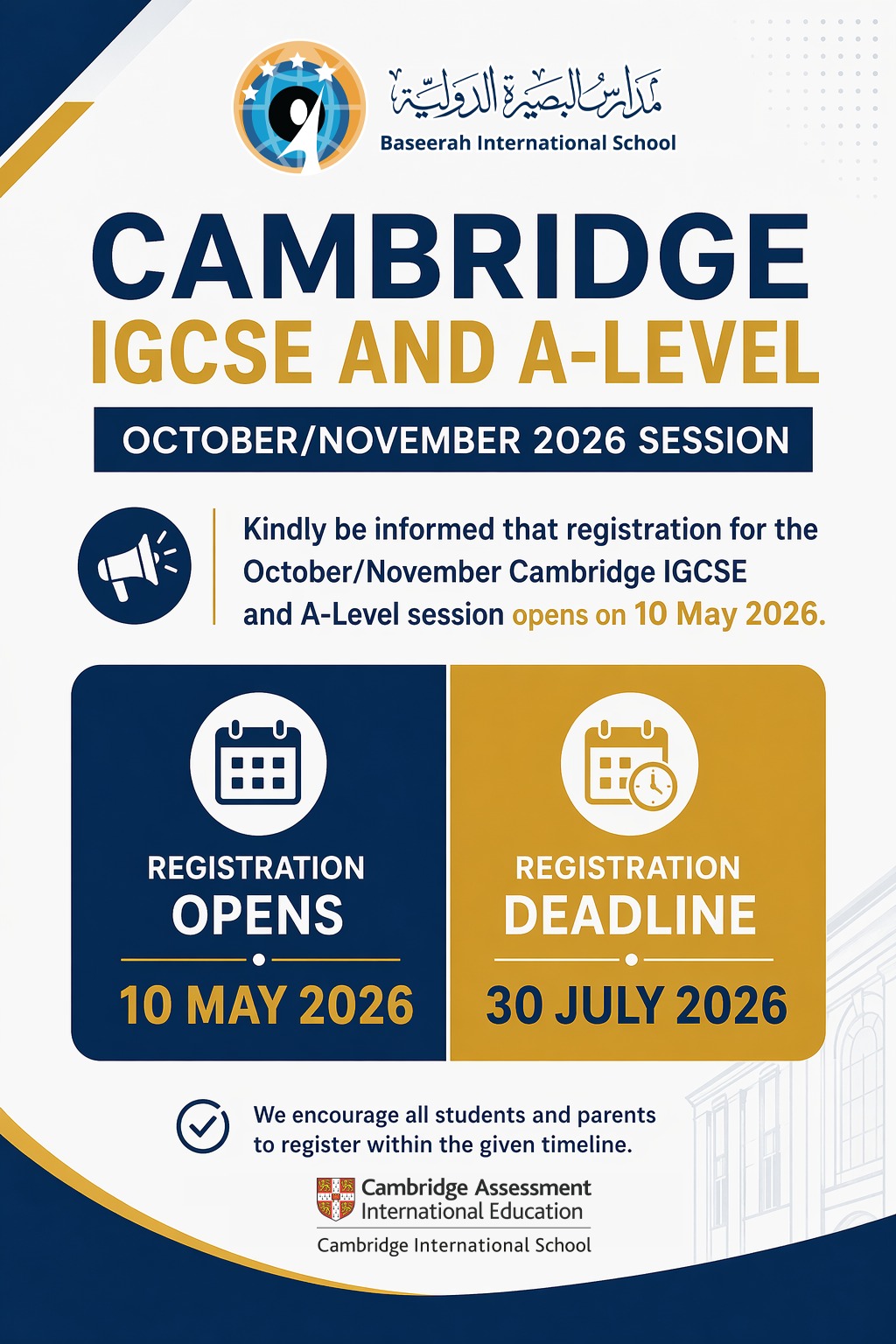 مدارس البصيرة الدولية
Baseerah International School

CAMBRIDGE
IGCSE AND A-LEVEL

OCTOBER/NOVEMBER 2026 SESSION

Kindly be informed that registration for the October/November Cambridge IGCSE and A-Level session opens on 10 May 2026.

REGISTRATION
OPENS
10 MAY 2026

REGISTRATION
DEADLINE
30 JULY 2026

We encourage all students and parents to register within the given timeline.

Cambridge Assessment
International Education
Cambridge International School